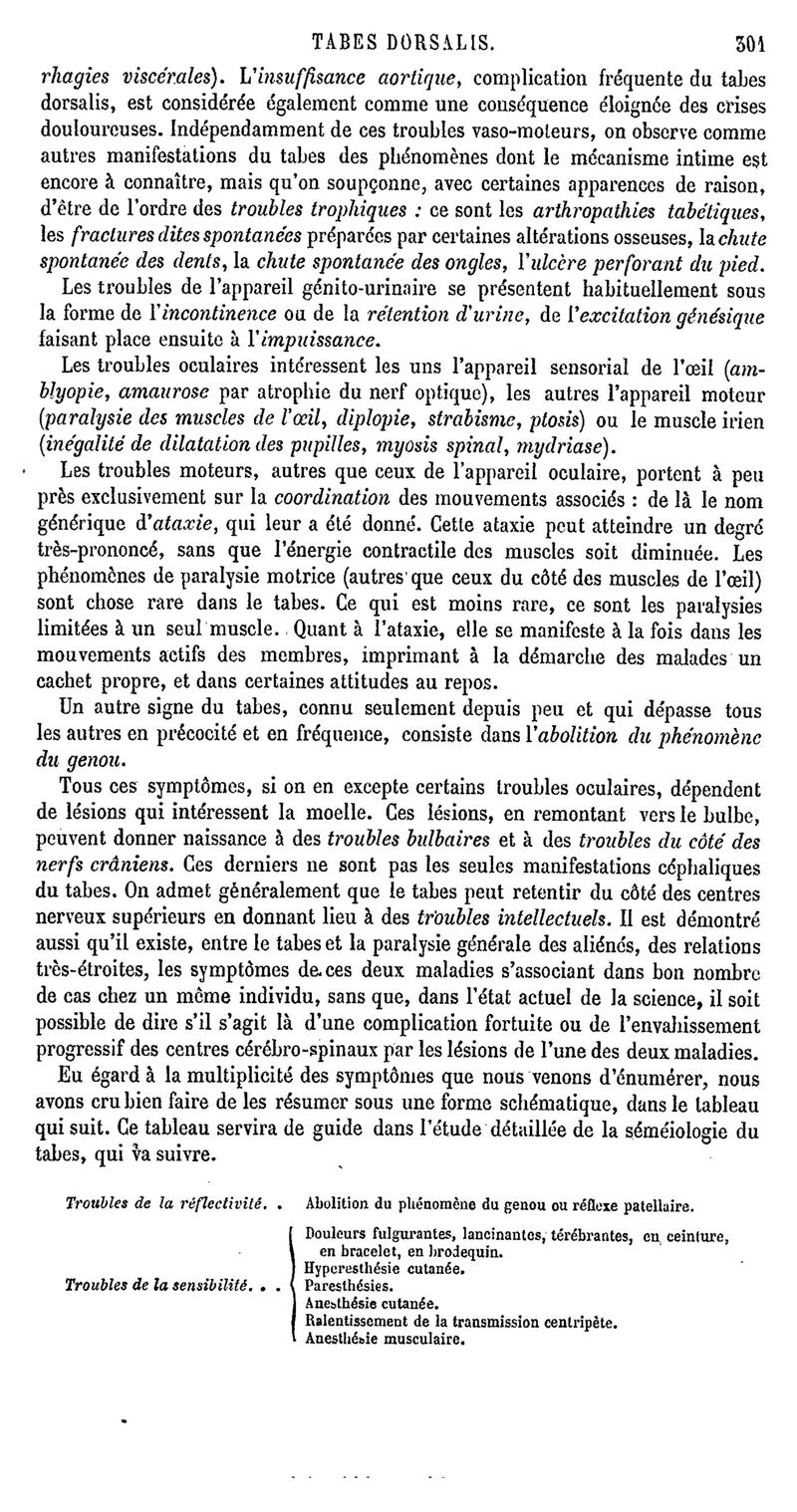 TABES DORSALIS. 301

rhagies viscérales). L'insuffisance aortique, complication fréquente du tabes dorsalis, est considérée également comme une conséquence éloignée des crises douloureuses. Indépendamment de ces troubles vaso-moteurs, on observe comme autres manifestations du tabes des phénomènes dont le mécanisme intime est encore à connaître, mais qu'on soupçonne, avec certaines apparences de raison, d'être de l'ordre des troubles trophiques : ce sont les arthropathies tabétiques, les fractures dites spontanées préparées par certaines altérations osseuses, la chute spontanée des dents, la chute spontanée des ongles, l'ulcère perforant du pied.

Les troubles de l'appareil génito-urinaire se présentent habituellement sous la forme de l'incontinence ou de la rétention d'urine, de l'excitation génésique faisant place ensuite à l'impuissance.

Les troubles oculaires intéressent les uns l'appareil sensorial de l'œil (amblyopie, amaurose par atrophie du nerf optique), les autres l'appareil moteur (paralysie des muscles de l'œil, diplopie, strabisme, ptosis) ou le muscle irien (inégalité de dilatation des pupilles, myosis spinal, mydriase).

Les troubles moteurs, autres que ceux de l'appareil oculaire, portent à peu près exclusivement sur la coordination des mouvements associés : de là le nom générique d'ataxie, qui leur a été donné. Cette ataxie peut atteindre un degré très-prononcé, sans que l'énergie contractile des muscles soit diminuée. Les phénomènes de paralysie motrice (autres que ceux du côté des muscles de l'œil) sont chose rare dans le tabes. Ce qui est moins rare, ce sont les paralysies limitées à un seul muscle. Quant à l'ataxie, elle se manifeste à la fois dans les mouvements actifs des membres, imprimant à la démarche des malades un cachet propre, et dans certaines attitudes au repos.

Un autre signe du tabes, connu seulement depuis peu et qui dépasse tous les autres en précocité et en fréquence, consiste dans l'abolition du phénomène du genou.

Tous ces symptômes, si on en excepte certains troubles oculaires, dépendent de lésions qui intéressent la moelle. Ces lésions, en remontant vers le bulbe, peuvent donner naissance à des troubles bulbaires et à des troubles du côté des nerfs crâniens. Ces derniers ne sont pas les seules manifestations céphaliques du tabes. On admet généralement que le tabes peut retentir du côté des centres nerveux supérieurs en donnant lieu à des troubles intellectuels. Il est démontré aussi qu'il existe, entre le tabes et la paralysie générale des aliénés, des relations très-étroites, les symptômes de ces deux maladies s'associant dans bon nombre de cas chez un même individu, sans que, dans l'état actuel de la science, il soit possible de dire s'il s'agit là d'une complication fortuite ou de l'envahissement progressif des centres cérébro-spinaux par les lésions de l'une des deux maladies.

Eu égard à la multiplicité des symptômes que nous venons d'énumérer, nous avons cru bien faire de les résumer sous une forme schématique, dans le tableau qui suit. Ce tableau servira de guide dans l'étude détaillée de la séméiologie du tabes, qui va suivre.

Troubles de la réflectivité. . Abolition du phénomène du genou ou réflexe patellaire.

Troubles de la sensibilité. . .
Douleurs fulgurantes, lancinantes, térébrantes, en ceinture, en bracelet, en brodequin.
Hyperesthésie cutanée.
Paresthésies.
Anesthésie cutanée.
Ralentissement de la transmission centripète.
Anesthésie musculaire.